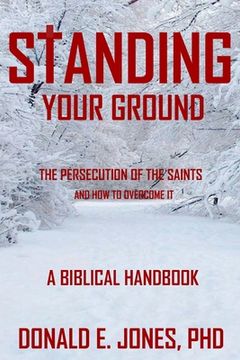 STANDING
YOUR GROUND

THE PERSECUTION OF THE SAINTS
AND HOW TO OVERCOME IT

A BIBLICAL HANDBOOK

DONALD E. JONES, PHD